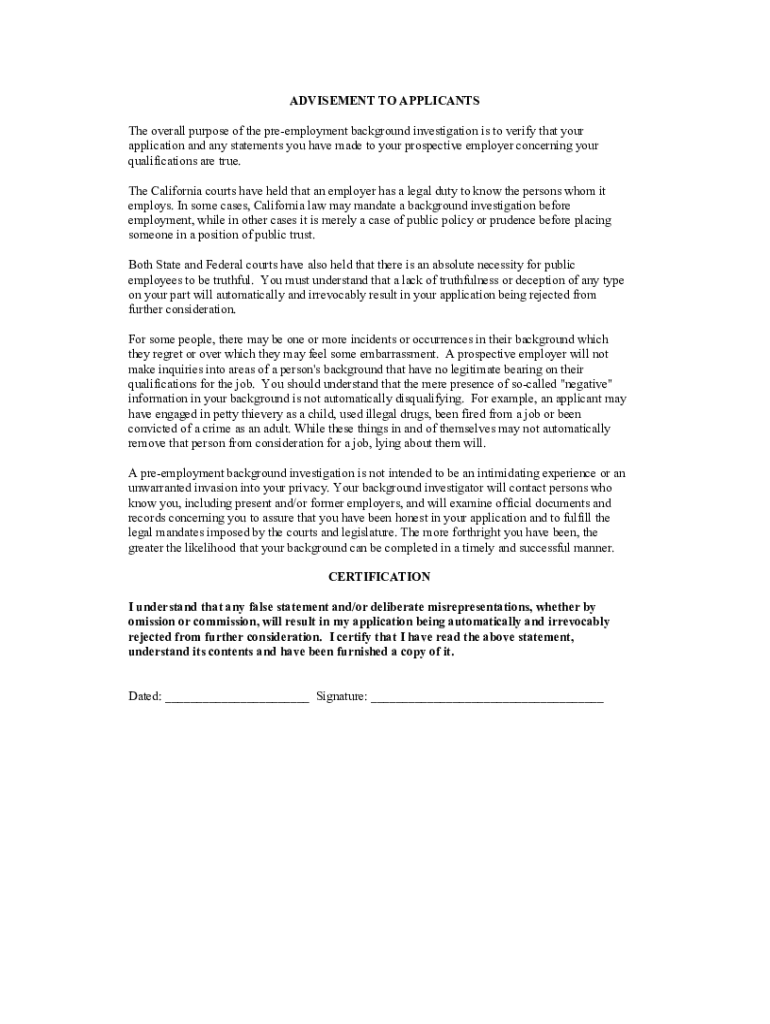 ADVISEMENT TO APPLICANTS

The overall purpose of the pre-employment background investigation is to verify that your application and any statements you have made to your prospective employer concerning your qualifications are true.

The California courts have held that an employer has a legal duty to know the persons whom it employs. In some cases, California law may mandate a background investigation before employment, while in other cases it is merely a case of public policy or prudence before placing someone in a position of public trust.

Both State and Federal courts have also held that there is an absolute necessity for public employees to be truthful. You must understand that a lack of truthfulness or deception of any type on your part will automatically and irrevocably result in your application being rejected from further consideration.

For some people, there may be one or more incidents or occurrences in their background which they regret or over which they may feel some embarrassment. A prospective employer will not make inquiries into areas of a person's background that have no legitimate bearing on their qualifications for the job. You should understand that the mere presence of so-called "negative" information in your background is not automatically disqualifying. For example, an applicant may have engaged in petty thievery as a child, used illegal drugs, been fired from a job or been convicted of a crime as an adult. While these things in and of themselves may not automatically remove that person from consideration for a job, lying about them will.

A pre-employment background investigation is not intended to be an intimidating experience or an unwarranted invasion into your privacy. Your background investigator will contact persons who know you, including present and/or former employers, and will examine official documents and records concerning you to assure that you have been honest in your application and to fulfill the legal mandates imposed by the courts and legislature. The more forthright you have been, the greater the likelihood that your background can be completed in a timely and successful manner.

CERTIFICATION

I understand that any false statement and/or deliberate misrepresentations, whether by omission or commission, will result in my application being automatically and irrevocably rejected from further consideration. I certify that I have read the above statement, understand its contents and have been furnished a copy of it.

Dated: ______________________ Signature: ____________________________________